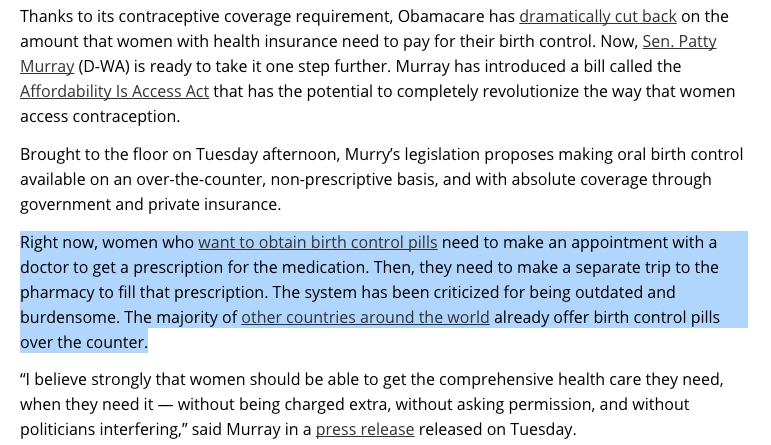 Thanks to its contraceptive coverage requirement, Obamacare has dramatically cut back on the amount that women with health insurance need to pay for their birth control. Now, Sen. Patty Murray (D-WA) is ready to take it one step further. Murray has introduced a bill called the Affordability Is Access Act that has the potential to completely revolutionize the way that women access contraception.

Brought to the floor on Tuesday afternoon, Murry's legislation proposes making oral birth control available on an over-the-counter, non-prescriptive basis, and with absolute coverage through government and private insurance.

Right now, women who want to obtain birth control pills need to make an appointment with a doctor to get a prescription for the medication. Then, they need to make a separate trip to the pharmacy to fill that prescription. The system has been criticized for being outdated and burdensome. The majority of other countries around the world already offer birth control pills over the counter.

"I believe strongly that women should be able to get the comprehensive health care they need, when they need it — without being charged extra, without asking permission, and without politicians interfering," said Murray in a press release released on Tuesday.